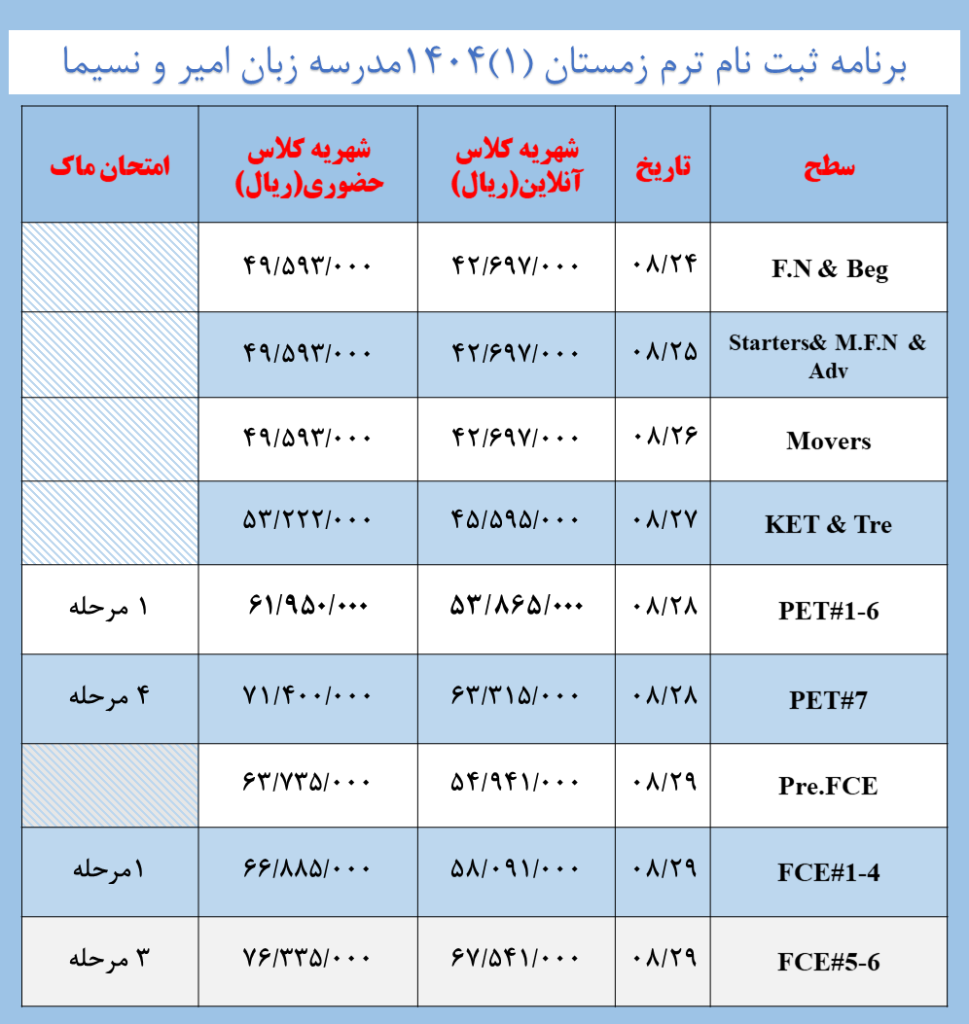 برنامه ثبت نام ترم زمستان (۱)۱۴۰۴مدرسه زبان امیر و نسیما

| سطح | تاریخ | شهریه کلاس آنلاین(ریال) | شهریه کلاس حضوری(ریال) | امتحان ماک |
|---|---|---|---|---|
| F.N & Beg | ۰۸/۲۴ | ۴۲/۶۹۷/۰۰۰ | ۴۹/۵۹۳/۰۰۰ | |
| Starters& M.F.N & Adv | ۰۸/۲۵ | ۴۲/۶۹۷/۰۰۰ | ۴۹/۵۹۳/۰۰۰ | |
| Movers | ۰۸/۲۶ | ۴۲/۶۹۷/۰۰۰ | ۴۹/۵۹۳/۰۰۰ | |
| KET & Tre | ۰۸/۲۷ | ۴۵/۵۹۵/۰۰۰ | ۵۳/۲۲۲/۰۰۰ | |
| PET#1-6 | ۰۸/۲۸ | ۵۳/۸۶۵/۰۰۰ | ۶۱/۹۵۰/۰۰۰ | ۱ مرحله |
| PET#7 | ۰۸/۲۸ | ۶۳/۳۱۵/۰۰۰ | ۷۱/۴۰۰/۰۰۰ | ۴ مرحله |
| Pre.FCE | ۰۸/۲۹ | ۵۴/۹۴۱/۰۰۰ | ۶۳/۷۳۵/۰۰۰ | |
| FCE#1-4 | ۰۸/۲۹ | ۵۸/۰۹۱/۰۰۰ | ۶۶/۸۸۵/۰۰۰ | ۱مرحله |
| FCE#5-6 | ۰۸/۲۹ | ۶۷/۵۴۱/۰۰۰ | ۷۶/۳۳۵/۰۰۰ | ۳ مرحله |